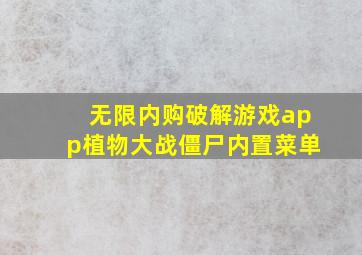 无限内购破解游戏app植物大战僵尸内置菜单